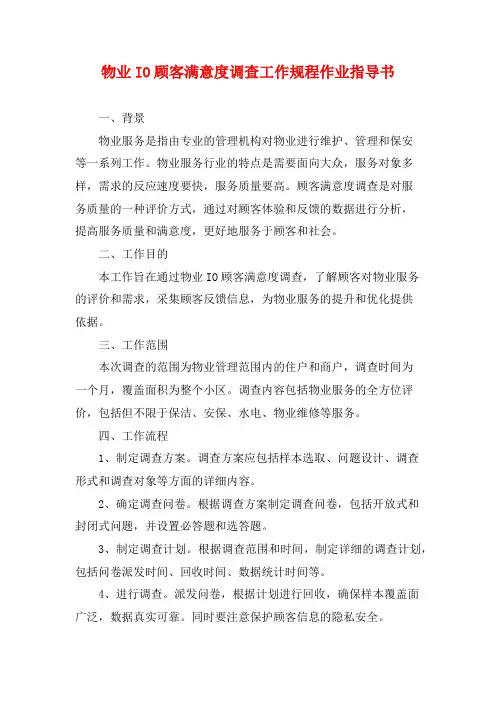 物业IO顾客满意度调查工作规程作业指导书

一、背景

物业服务是指由专业的管理机构对物业进行维护、管理和保安等一系列工作。物业服务行业的特点是需要面向大众，服务对象多样，需求的反应速度要快，服务质量要高。顾客满意度调查是对服务质量的一种评价方式，通过对顾客体验和反馈的数据进行分析，提高服务质量和满意度，更好地服务于顾客和社会。

二、工作目的

本工作旨在通过物业IO顾客满意度调查，了解顾客对物业服务的评价和需求，采集顾客反馈信息，为物业服务的提升和优化提供依据。

三、工作范围

本次调查的范围为物业管理范围内的住户和商户，调查时间为一个月，覆盖面积为整个小区。调查内容包括物业服务的全方位评价，包括但不限于保洁、安保、水电、物业维修等服务。

四、工作流程

1、制定调查方案。调查方案应包括样本选取、问题设计、调查形式和调查对象等方面的详细内容。

2、确定调查问卷。根据调查方案制定调查问卷，包括开放式和封闭式问题，并设置必答题和选答题。

3、制定调查计划。根据调查范围和时间，制定详细的调查计划，包括问卷派发时间、回收时间、数据统计时间等。

4、进行调查。派发问卷，根据计划进行回收，确保样本覆盖面广泛，数据真实可靠。同时要注意保护顾客信息的隐私安全。